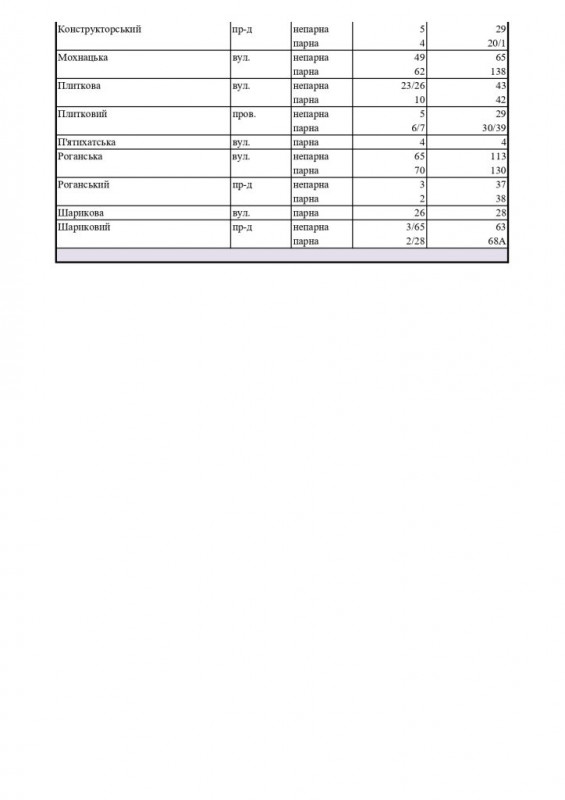 | | | | | |
|---|---|---|---|---|
| Конструкторський | пр-д | непарна | 5 | 29 |
| | | парна | 4 | 20/1 |
| Мохнацька | вул. | непарна | 49 | 65 |
| | | парна | 62 | 138 |
| Плиткова | вул. | непарна | 23/26 | 43 |
| | | парна | 10 | 42 |
| Плитковий | пров. | непарна | 5 | 29 |
| | | парна | 6/7 | 30/39 |
| П'ятихатська | вул. | парна | 4 | 4 |
| Роганська | вул. | непарна | 65 | 113 |
| | | парна | 70 | 130 |
| Роганський | пр-д | непарна | 3 | 37 |
| | | парна | 2 | 38 |
| Шарикова | вул. | парна | 26 | 28 |
| Шариковий | пр-д | непарна | 3/65 | 63 |
| | | парна | 2/28 | 68А |